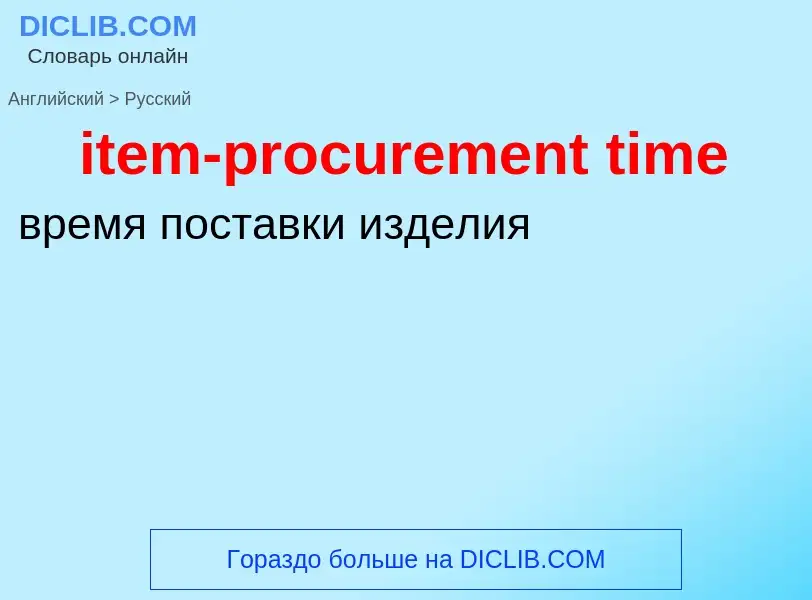 DICLIB.COM
Словарь онлайн

Английский > Русский

item-procurement time

время поставки изделия

Гораздо больше на DICLIB.COM